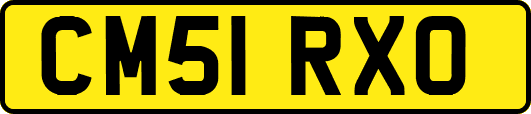 CM51 RXO